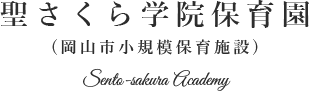 聖さくら学院保育園

（岡山市小規模保育施設）

Sento-sakura Academy